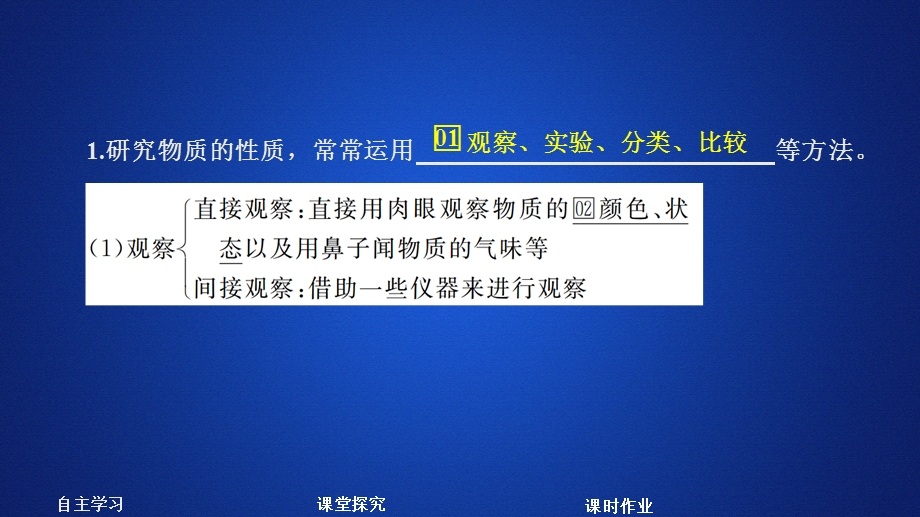 1.研究物质的性质，常常运用 01 观察、实验、分类、比较 等方法。

(1)观察 直接观察：直接用肉眼观察物质的 02 颜色、状态以及用鼻子闻物质的气味等
间接观察：借助一些仪器来进行观察

自主学习 课堂探究 课时作业